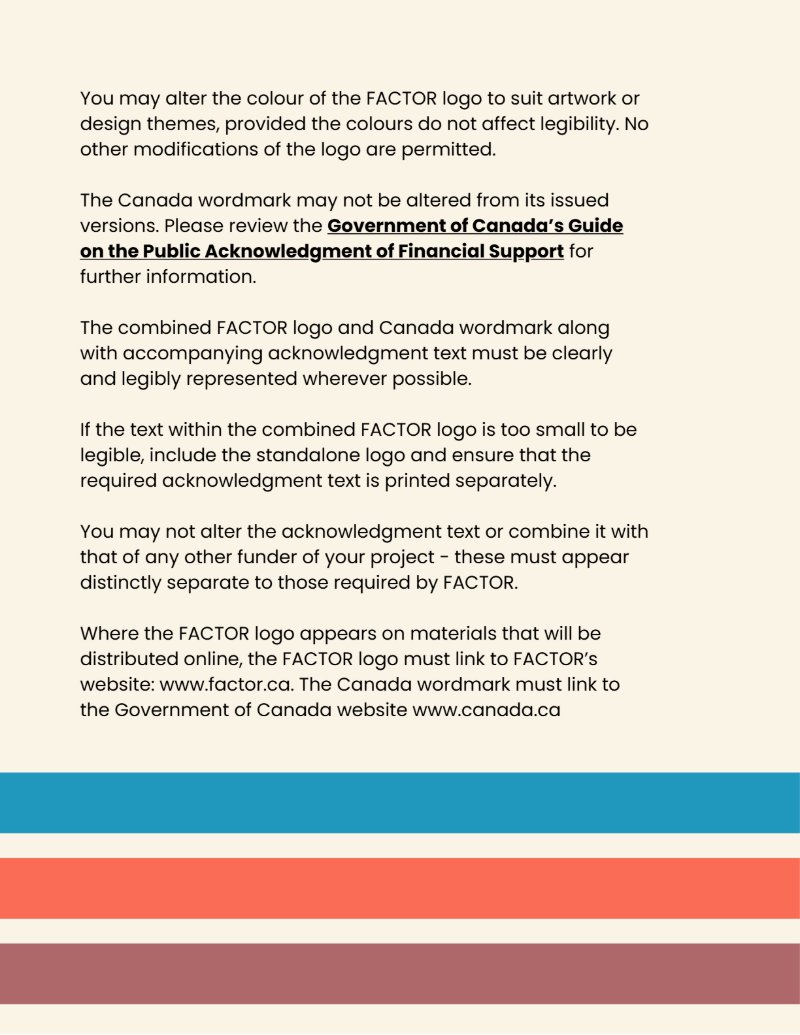 You may alter the colour of the FACTOR logo to suit artwork or design themes, provided the colours do not affect legibility. No other modifications of the logo are permitted.

The Canada wordmark may not be altered from its issued versions. Please review the Government of Canada's Guide on the Public Acknowledgment of Financial Support for further information.

The combined FACTOR logo and Canada wordmark along with accompanying acknowledgment text must be clearly and legibly represented wherever possible.

If the text within the combined FACTOR logo is too small to be legible, include the standalone logo and ensure that the required acknowledgment text is printed separately.

You may not alter the acknowledgment text or combine it with that of any other funder of your project - these must appear distinctly separate to those required by FACTOR.

Where the FACTOR logo appears on materials that will be distributed online, the FACTOR logo must link to FACTOR's website: www.factor.ca. The Canada wordmark must link to the Government of Canada website www.canada.ca